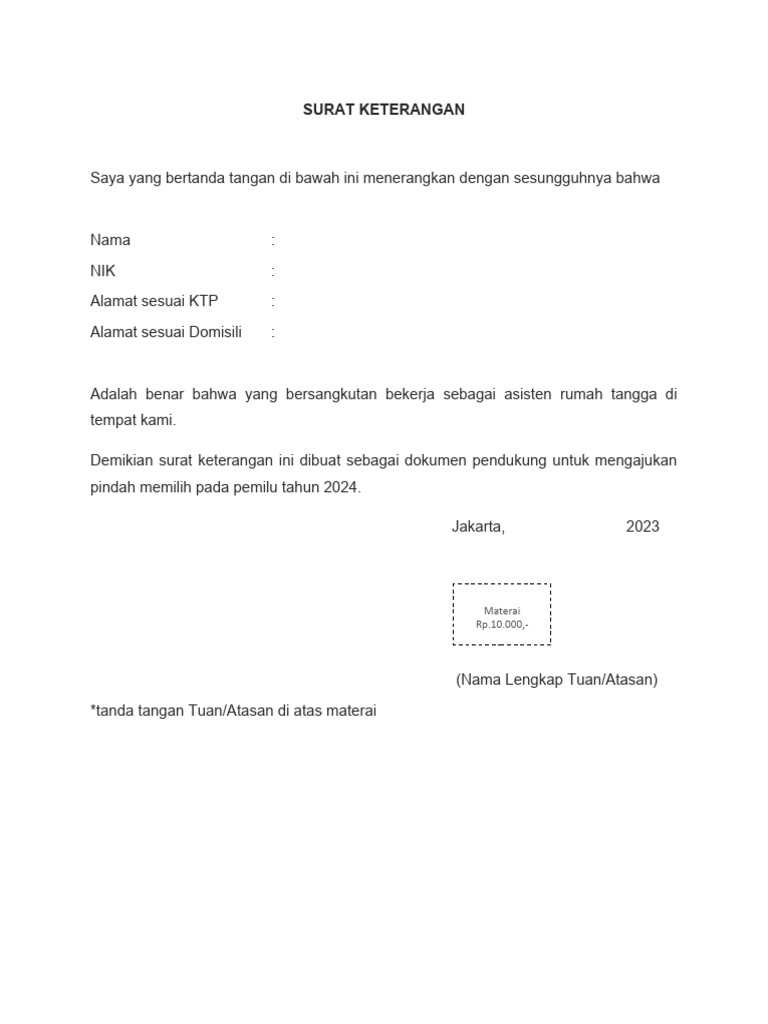 SURAT KETERANGAN

Saya yang bertanda tangan di bawah ini menerangkan dengan sesungguhnya bahwa

Nama :
NIK :
Alamat sesuai KTP :
Alamat sesuai Domisili :

Adalah benar bahwa yang bersangkutan bekerja sebagai asisten rumah tangga di tempat kami.

Demikian surat keterangan ini dibuat sebagai dokumen pendukung untuk mengajukan pindah memilih pada pemilu tahun 2024.

Jakarta, 2023

Materai
Rp.10.000,-

(Nama Lengkap Tuan/Atasan)

*tanda tangan Tuan/Atasan di atas materai